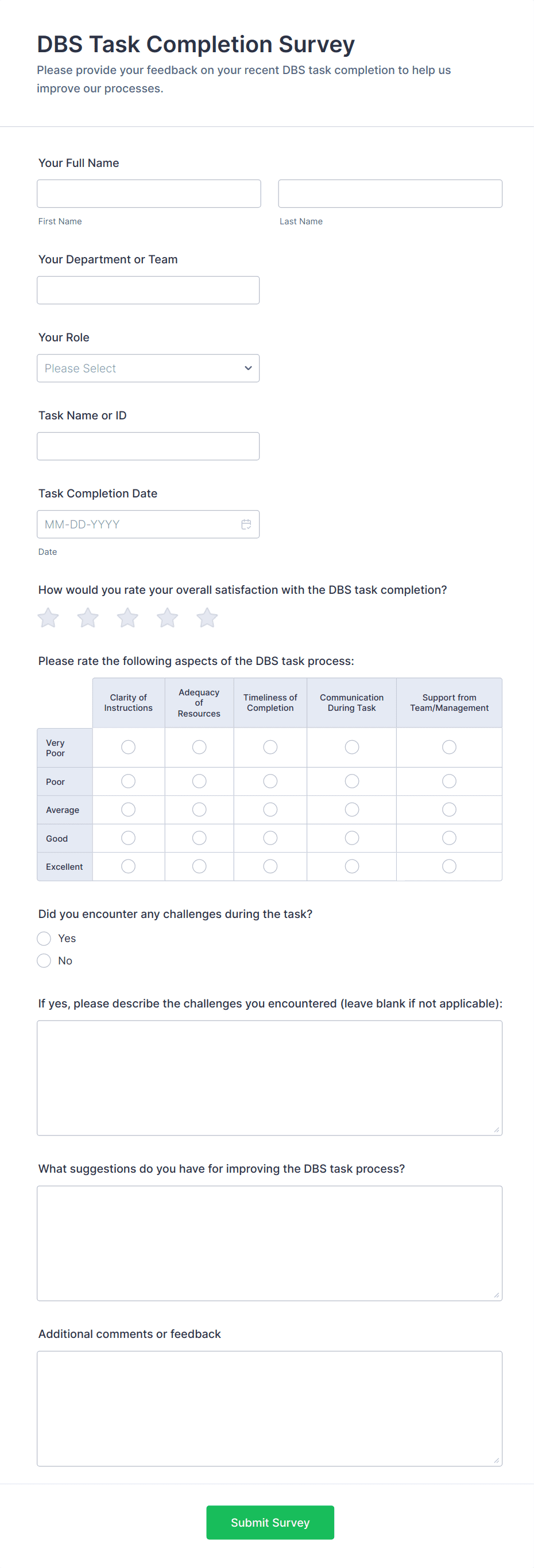 DBS Task Completion Survey

Please provide your feedback on your recent DBS task completion to help us improve our processes.

Your Full Name

First Name

Last Name

Your Department or Team

Your Role

Please Select

Task Name or ID

Task Completion Date

MM-DD-YYYY

Date

How would you rate your overall satisfaction with the DBS task completion?

Please rate the following aspects of the DBS task process:

| | Clarity of Instructions | Adequacy of Resources | Timeliness of Completion | Communication During Task | Support from Team/Management |
|---|---|---|---|---|---|
| Very Poor | | | | | |
| Poor | | | | | |
| Average | | | | | |
| Good | | | | | |
| Excellent | | | | | |

Did you encounter any challenges during the task?

Yes

No

If yes, please describe the challenges you encountered (leave blank if not applicable):

What suggestions do you have for improving the DBS task process?

Additional comments or feedback

Submit Survey